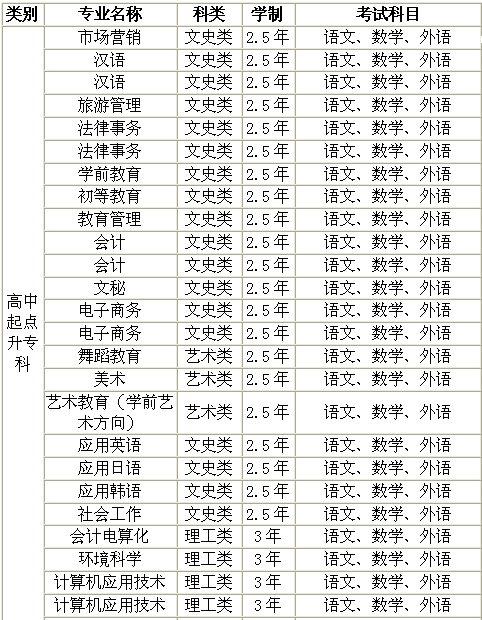 | 类别 | 专业名称 | 科类 | 学制 | 考试科目 |
|---|---|---|---|---|
| 高中起点升专科 | 市场营销 | 文史类 | 2.5年 | 语文、数学、外语 |
| | 汉语 | 文史类 | 2.5年 | 语文、数学、外语 |
| | 汉语 | 文史类 | 2.5年 | 语文、数学、外语 |
| | 旅游管理 | 文史类 | 2.5年 | 语文、数学、外语 |
| | 法律事务 | 文史类 | 2.5年 | 语文、数学、外语 |
| | 法律事务 | 文史类 | 2.5年 | 语文、数学、外语 |
| | 学前教育 | 文史类 | 2.5年 | 语文、数学、外语 |
| | 初等教育 | 文史类 | 2.5年 | 语文、数学、外语 |
| | 教育管理 | 文史类 | 2.5年 | 语文、数学、外语 |
| | 会计 | 文史类 | 2.5年 | 语文、数学、外语 |
| | 会计 | 文史类 | 2.5年 | 语文、数学、外语 |
| | 文秘 | 文史类 | 2.5年 | 语文、数学、外语 |
| | 电子商务 | 文史类 | 2.5年 | 语文、数学、外语 |
| | 电子商务 | 文史类 | 2.5年 | 语文、数学、外语 |
| | 舞蹈教育 | 艺术类 | 2.5年 | 语文、数学、外语 |
| | 美术 | 艺术类 | 2.5年 | 语文、数学、外语 |
| | 艺术教育（学前艺术方向） | 艺术类 | 2.5年 | 语文、数学、外语 |
| | 应用英语 | 文史类 | 2.5年 | 语文、数学、外语 |
| | 应用日语 | 文史类 | 2.5年 | 语文、数学、外语 |
| | 应用韩语 | 文史类 | 2.5年 | 语文、数学、外语 |
| | 社会工作 | 文史类 | 2.5年 | 语文、数学、外语 |
| | 会计电算化 | 理工类 | 3年 | 语文、数学、外语 |
| | 环境科学 | 理工类 | 3年 | 语文、数学、外语 |
| | 计算机应用技术 | 理工类 | 3年 | 语文、数学、外语 |
| | 计算机应用技术 | 理工类 | 3年 | 语文、数学、外语 |